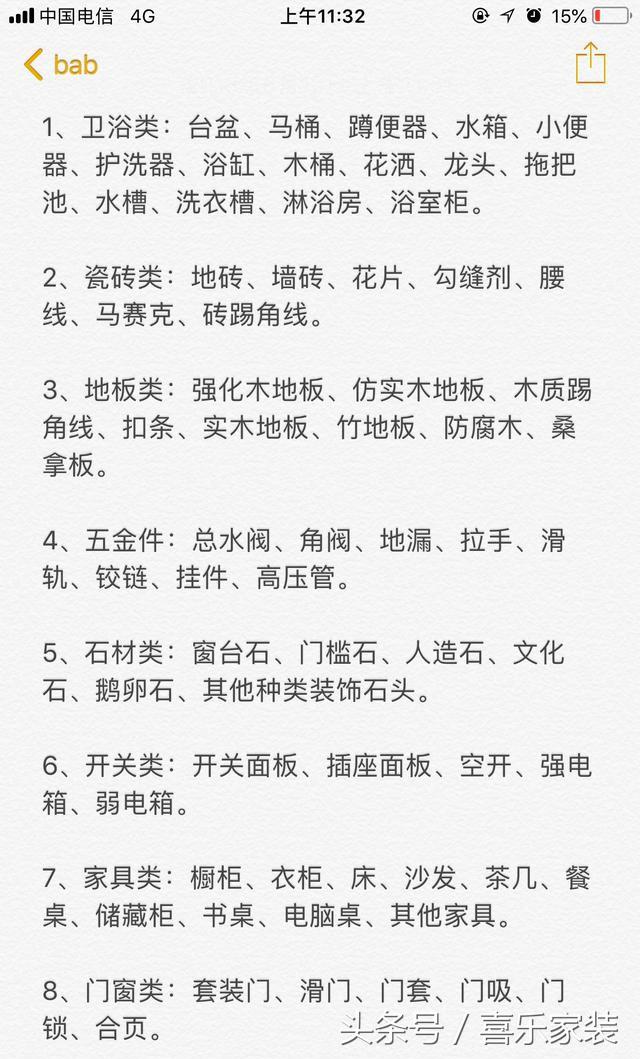 中国电信 4G 上午11:32 15%

bab

1、卫浴类：台盆、马桶、蹲便器、水箱、小便器、护洗器、浴缸、木桶、花洒、龙头、拖把池、水槽、洗衣槽、淋浴房、浴室柜。

2、瓷砖类：地砖、墙砖、花片、勾缝剂、腰线、马赛克、砖踢角线。

3、地板类：强化木地板、仿实木地板、木质踢角线、扣条、实木地板、竹地板、防腐木、桑拿板。

4、五金件：总水阀、角阀、地漏、拉手、滑轨、铰链、挂件、高压管。

5、石材类：窗台石、门槛石、人造石、文化石、鹅卵石、其他种类装饰石头。

6、开关类：开关面板、插座面板、空开、强电箱、弱电箱。

7、家具类：橱柜、衣柜、床、沙发、茶几、餐桌、储藏柜、书桌、电脑桌、其他家具。

8、门窗类：套装门、滑门、门套、门吸、门锁、合页。

头条号 / 喜乐家装